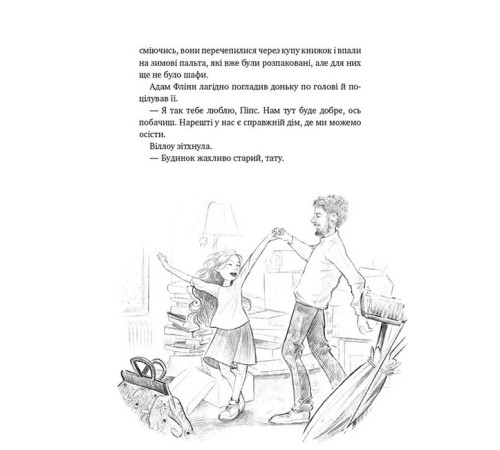 сміючись, вони перечепилися через купу книжок і впали на зимові пальта, які вже були розпаковані, але для них ще не було шафи.

Адам Флінн лагідно погладив доньку по голові й поцілував її.

— Я так тебе люблю, Піпс. Нам тут буде добре, ось побачиш. Нарешті у нас є справжній дім, де ми можемо осісти.

Віллоу зітхнула.

— Будинок жахливо старий, тату.